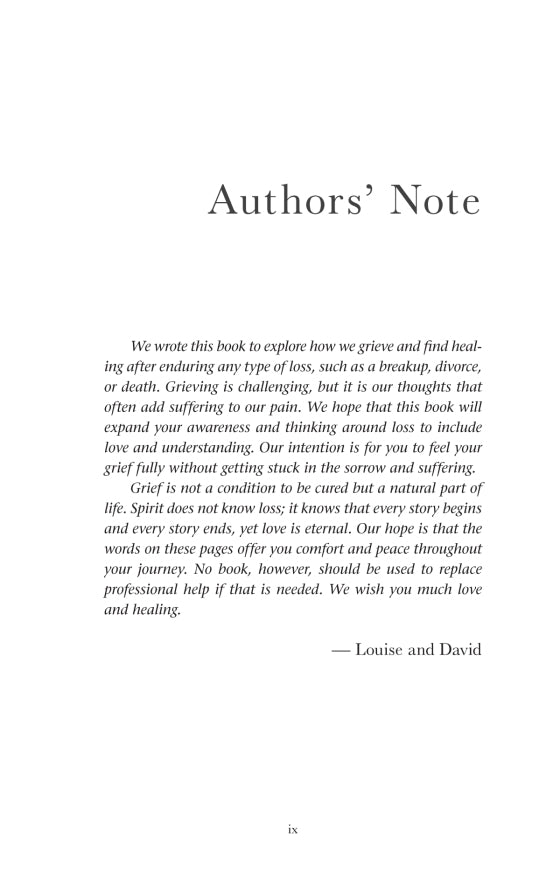 Authors' Note

We wrote this book to explore how we grieve and find healing after enduring any type of loss, such as a breakup, divorce, or death. Grieving is challenging, but it is our thoughts that often add suffering to our pain. We hope that this book will expand your awareness and thinking around loss to include love and understanding. Our intention is for you to feel your grief fully without getting stuck in the sorrow and suffering.

Grief is not a condition to be cured but a natural part of life. Spirit does not know loss; it knows that every story begins and every story ends, yet love is eternal. Our hope is that the words on these pages offer you comfort and peace throughout your journey. No book, however, should be used to replace professional help if that is needed. We wish you much love and healing.

— Louise and David

ix